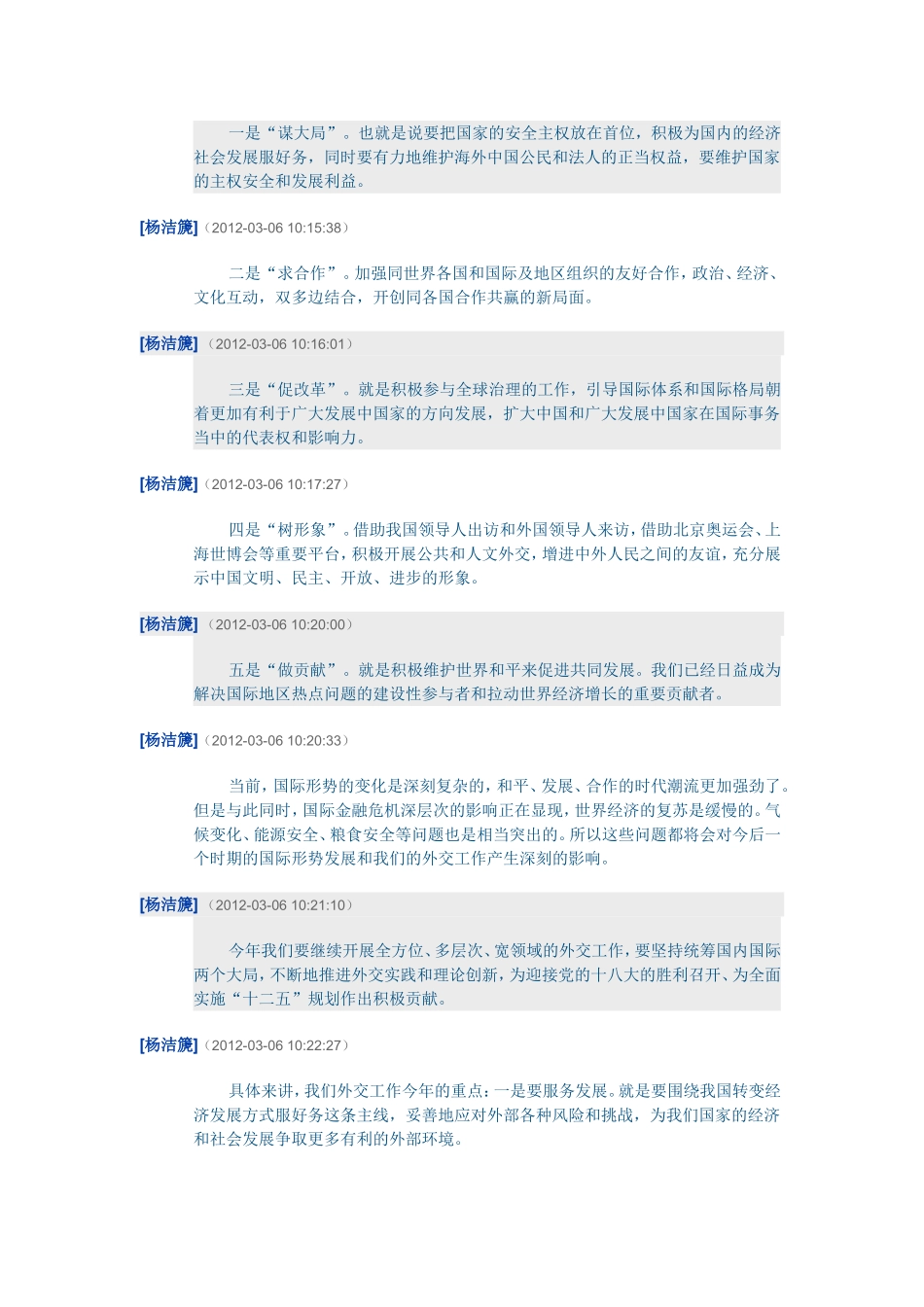 一是“谋大局”。也就是说要把国家的安全主权放在首位，积极为国内的经济社会发展服好务，同时要有力地维护海外中国公民和法人的正当权益，要维护国家的主权安全和发展利益。

[杨洁篪]（2012-03-06 10:15:38）

二是“求合作”。加强同世界各国和国际及地区组织的友好合作，政治、经济、文化互动，双多边结合，开创同各国合作共赢的新局面。

[杨洁篪]（2012-03-06 10:16:01）

三是“促改革”。就是积极参与全球治理的工作，引导国际体系和国际格局朝着更加有利于广大发展中国家的方向发展，扩大中国和广大发展中国家在国际事务当中的代表权和影响力。

[杨洁篪]（2012-03-06 10:17:27）

四是“树形象”。借助我国领导人出访和外国领导人来访，借助北京奥运会、上海世博会等重要平台，积极开展公共和人文外交，增进中外人民之间的友谊，充分展示中国文明、民主、开放、进步的形象。

[杨洁篪]（2012-03-06 10:20:00）

五是“做贡献”。就是积极维护世界和平来促进共同发展。我们已经日益成为解决国际地区热点问题的建设性参与者和拉动世界经济增长的重要贡献者。

[杨洁篪]（2012-03-06 10:20:33）

当前，国际形势的变化是深刻复杂的，和平、发展、合作的时代潮流更加强劲了。但是与此同时，国际金融危机深层次的影响正在显现，世界经济的复苏是缓慢的。气候变化、能源安全、粮食安全等问题也是相当突出的。所以这些问题都将会对今后一个时期的国际形势发展和我们的外交工作产生深刻的影响。

[杨洁篪]（2012-03-06 10:21:10）

今年我们要继续开展全方位、多层次、宽领域的外交工作，要坚持统筹国内国际两个大局，不断地推进外交实践和理论创新，为迎接党的十八大的胜利召开、为全面实施“十二五”规划作出积极贡献。

[杨洁篪]（2012-03-06 10:22:27）

具体来讲，我们外交工作今年的重点：一是要服务发展。就是要围绕我国转变经济发展方式服好务这条主线，妥善地应对外部各种风险和挑战，为我们国家的经济和社会发展争取更多有利的外部环境。